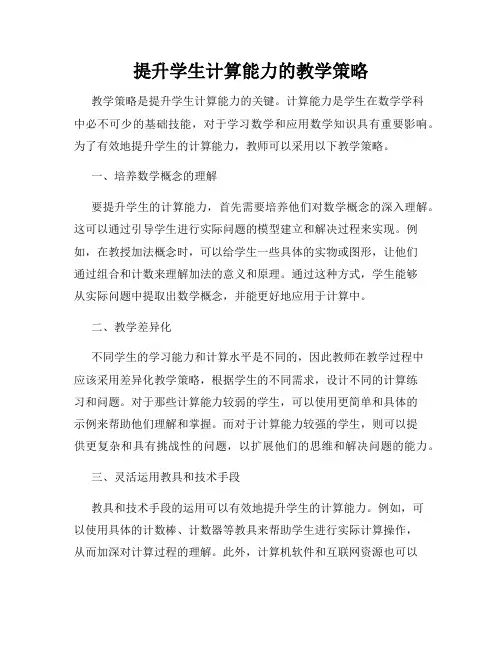 提升学生计算能力的教学策略

教学策略是提升学生计算能力的关键。计算能力是学生在数学学科中必不可少的基础技能，对于学习数学和应用数学知识具有重要影响。为了有效地提升学生的计算能力，教师可以采用以下教学策略。

一、培养数学概念的理解

要提升学生的计算能力，首先需要培养他们对数学概念的深入理解。这可以通过引导学生进行实际问题的模型建立和解决过程来实现。例如，在教授加法概念时，可以给学生一些具体的实物或图形，让他们通过组合和计数来理解加法的意义和原理。通过这种方式，学生能够从实际问题中提取出数学概念，并能更好地应用于计算中。

二、教学差异化

不同学生的学习能力和计算水平是不同的，因此教师在教学过程中应该采用差异化教学策略，根据学生的不同需求，设计不同的计算练习和问题。对于那些计算能力较弱的学生，可以使用更简单和具体的示例来帮助他们理解和掌握。而对于计算能力较强的学生，则可以提供更复杂和具有挑战性的问题，以扩展他们的思维和解决问题的能力。

三、灵活运用教具和技术手段

教具和技术手段的运用可以有效地提升学生的计算能力。例如，可以使用具体的计数棒、计数器等教具来帮助学生进行实际计算操作，从而加深对计算过程的理解。此外，计算机软件和互联网资源也可以